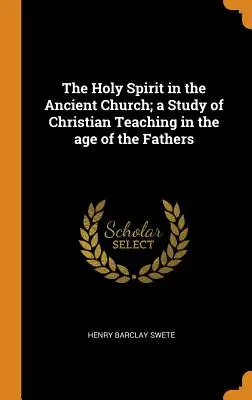 The Holy Spirit in the Ancient Church; a Study of Christian Teaching in the age of the Fathers

Scholar
SELECT

HENRY BARCLAY SWETE